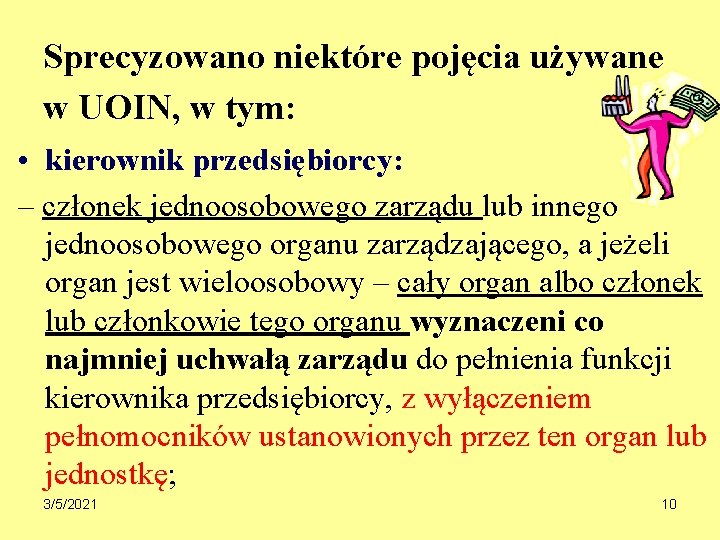 Sprecyzowano niektóre pojęcia używane w UOIN, w tym:

• kierownik przedsiębiorcy:

– członek jednoosobowego zarządu lub innego jednoosobowego organu zarządzającego, a jeżeli organ jest wieloosobowy – cały organ albo członek lub członkowie tego organu wyznaczeni co najmniej uchwałą zarządu do pełnienia funkcji kierownika przedsiębiorcy, z wyłączeniem pełnomocników ustanowionych przez ten organ lub jednostkę;

3/5/2021

10